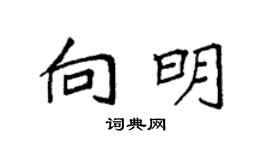 向明

词典网